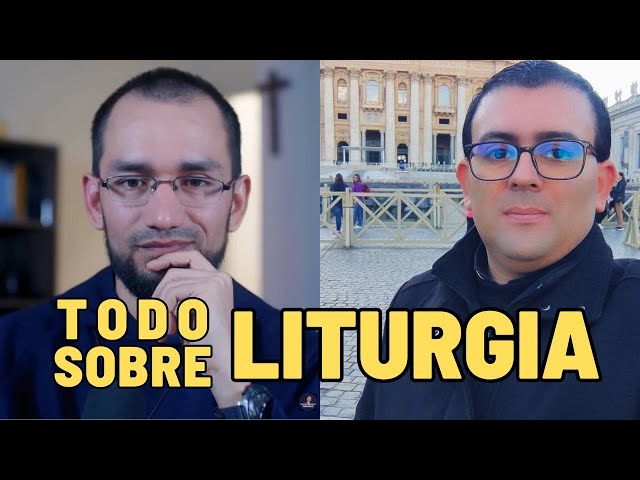 TODO SOBRE LITURGIA